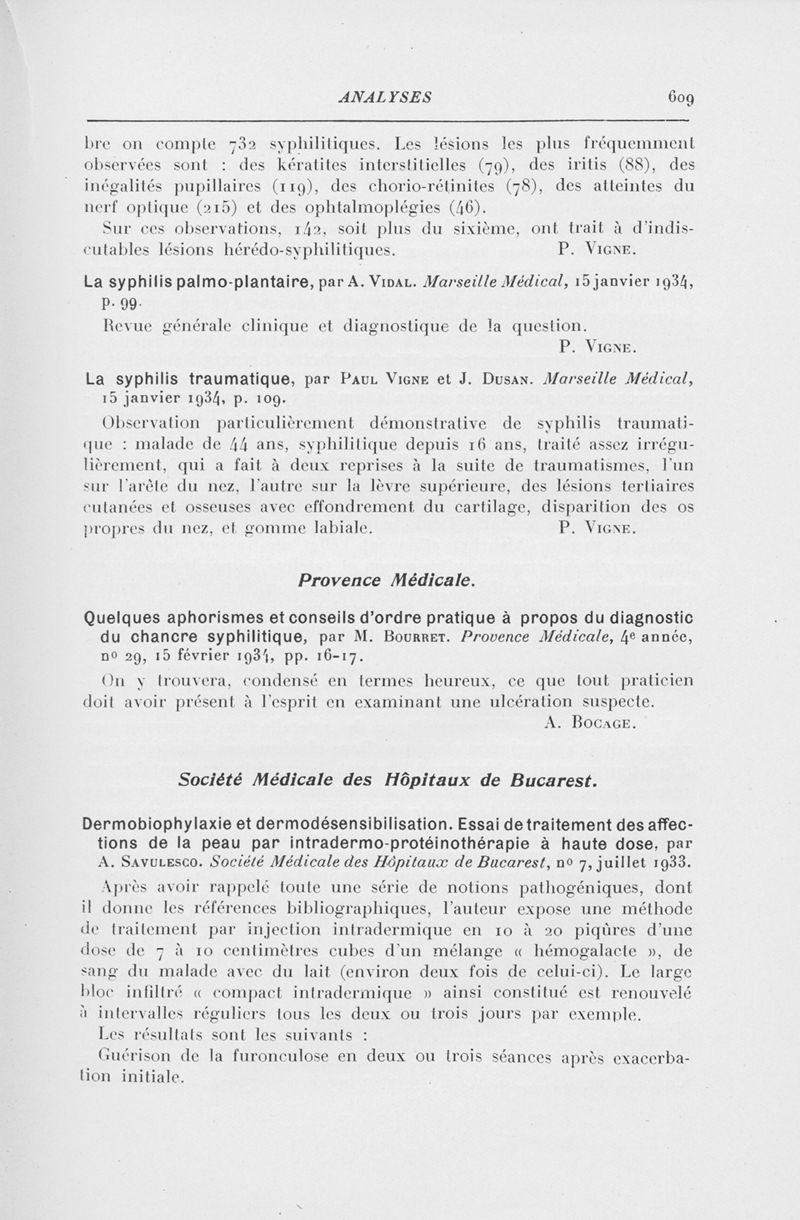 ANALYSES 609

bre on compte 732 syphilitiques. Les lésions les plus fréquemment observées sont : des kératites interstitielles (79), des iritis (88), des inégalités pupillaires (119), des chorio-rétinites (78), des atteintes du nerf optique (215) et des ophtalmoplégies (46).

Sur ces observations, 142, soit plus du sixième, ont trait à d'indiscutables lésions hérédo-syphilitiques. P. Vigne.

La syphilis palmo-plantaire, par A. Vidal. Marseille Médical, 15 janvier 1934, p. 99.

Revue générale clinique et diagnostique de la question.
P. Vigne.

La syphilis traumatique, par Paul Vigne et J. Dusan. Marseille Médical, 15 janvier 1934, p. 109.

Observation particulièrement démonstrative de syphilis traumatique : malade de 44 ans, syphilitique depuis 16 ans, traité assez irrégulièrement, qui a fait à deux reprises à la suite de traumatismes, l'un sur l'arête du nez, l'autre sur la lèvre supérieure, des lésions tertiaires cutanées et osseuses avec effondrement du cartilage, disparition des os propres du nez, et gomme labiale. P. Vigne.

Provence Médicale.

Quelques aphorismes et conseils d'ordre pratique à propos du diagnostic du chancre syphilitique, par M. Bourret. Provence Médicale, 4e année, no 29, 15 février 1934, pp. 16-17.

On y trouvera, condensé en termes heureux, ce que tout praticien doit avoir présent à l'esprit en examinant une ulcération suspecte.
A. Bocage.

Société Médicale des Hôpitaux de Bucarest.

Dermobiophylaxie et dermodésensibilisation. Essai de traitement des affections de la peau par intradermo-protéinothérapie à haute dose, par A. Savulesco. Société Médicale des Hôpitaux de Bucarest, no 7, juillet 1933.

Après avoir rappelé toute une série de notions pathogéniques, dont il donne les références bibliographiques, l'auteur expose une méthode de traitement par injection intradermique en 10 à 20 piqûres d'une dose de 7 à 10 centimètres cubes d'un mélange « hémogalacte », de sang du malade avec du lait (environ deux fois de celui-ci). Le large bloc infiltré « compact intradermique » ainsi constitué est renouvelé à intervalles réguliers tous les deux ou trois jours par exemple.

Les résultats sont les suivants :

Guérison de la furonculose en deux ou trois séances après exacerbation initiale.